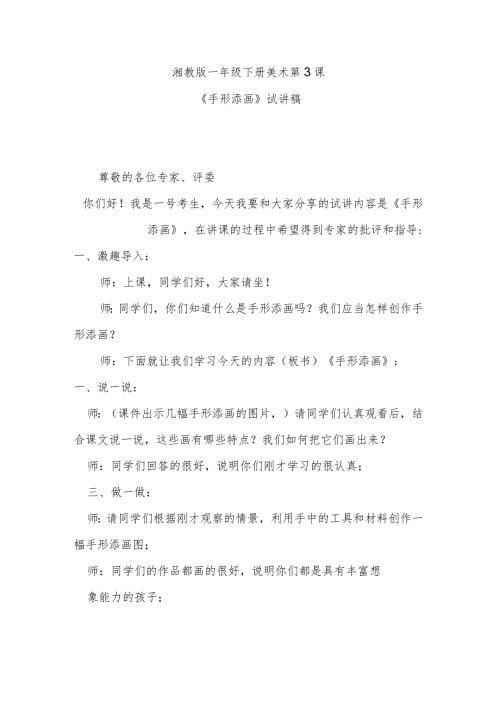 湘教版一年级下册美术第3课

《手形添画》试讲稿

尊敬的各位专家、评委

你们好！我是一号考生，今天我要和大家分享的试讲内容是《手形添画》，在讲课的过程中希望得到专家的批评和指导：

一、激趣导入：

师：上课，同学们好，大家请坐！

师：同学们，你们知道什么是手形添画吗？我们应当怎样创作手形添画？

师：下面就让我们学习今天的内容（板书）《手形添画》：

一、说一说：

师：（课件出示几幅手形添画的图片，）请同学们认真观看后，结合课文说一说，这些画有哪些特点？我们如何把它们画出来？

师：同学们回答的很好，说明你们刚才学习的很认真；

三、做一做：

师：请同学们根据刚才观察的情景，利用手中的工具和材料创作一幅手形添画图；

师：同学们的作品都画的很好，说明你们都是具有丰富想象能力的孩子；